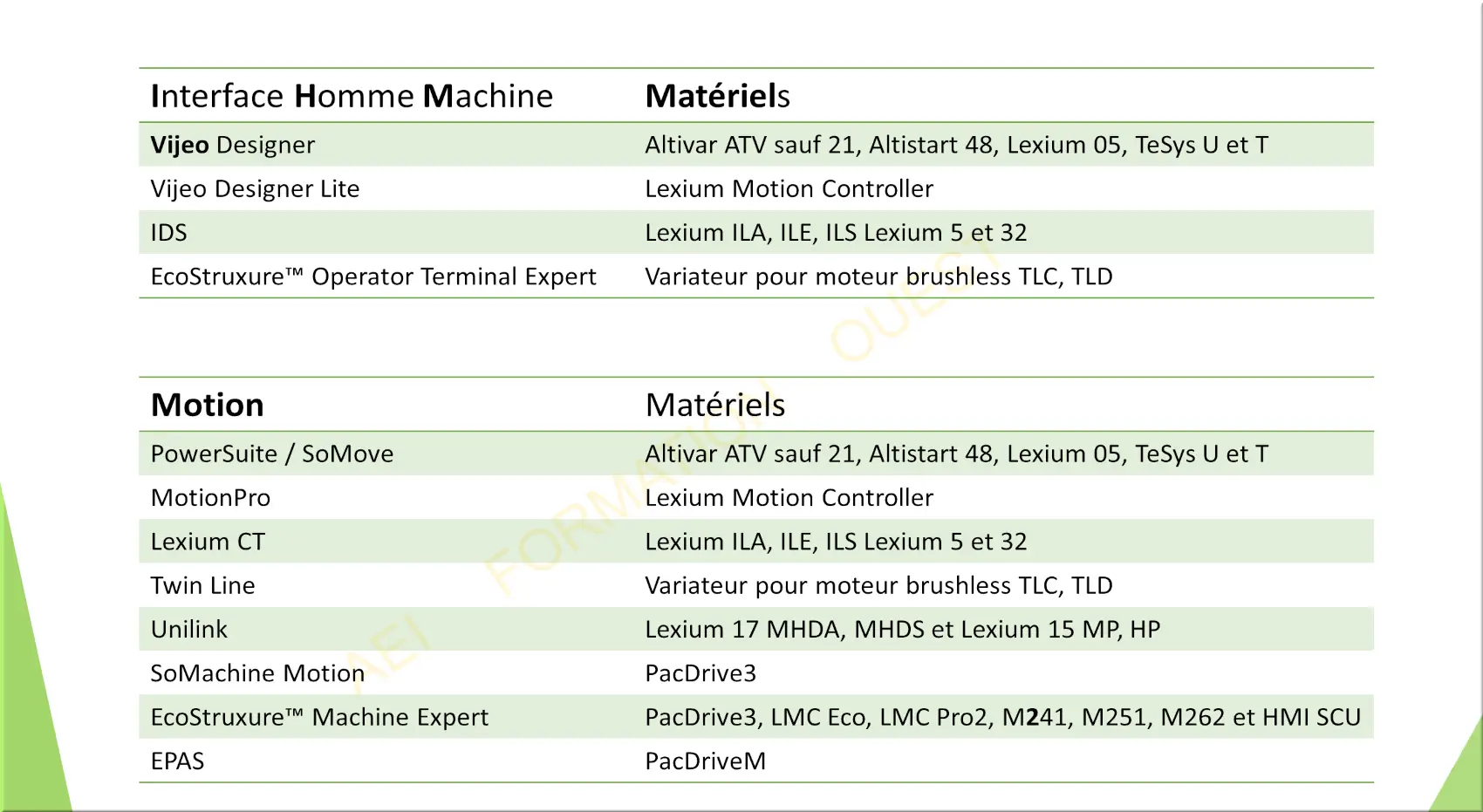 | Interface Homme Machine | Matériels |
|---|---|
| Vijeo Designer | Altivar ATV sauf 21, Altistart 48, Lexium 05, TeSys U et T |
| Vijeo Designer Lite | Lexium Motion Controller |
| IDS | Lexium ILA, ILE, ILS Lexium 5 et 32 |
| EcoStruxure™ Operator Terminal Expert | Variateur pour moteur brushless TLC, TLD |

| Motion | Matériels |
|---|---|
| PowerSuite / SoMove | Altivar ATV sauf 21, Altistart 48, Lexium 05, TeSys U et T |
| MotionPro | Lexium Motion Controller |
| Lexium CT | Lexium ILA, ILE, ILS Lexium 5 et 32 |
| Twin Line | Variateur pour moteur brushless TLC, TLD |
| Unilink | Lexium 17 MHDA, MHDS et Lexium 15 MP, HP |
| SoMachine Motion | PacDrive3 |
| EcoStruxure™ Machine Expert | PacDrive3, LMC Eco, LMC Pro2, M241, M251, M262 et HMI SCU |
| EPAS | PacDriveM |

AEI FORMATION OUEST